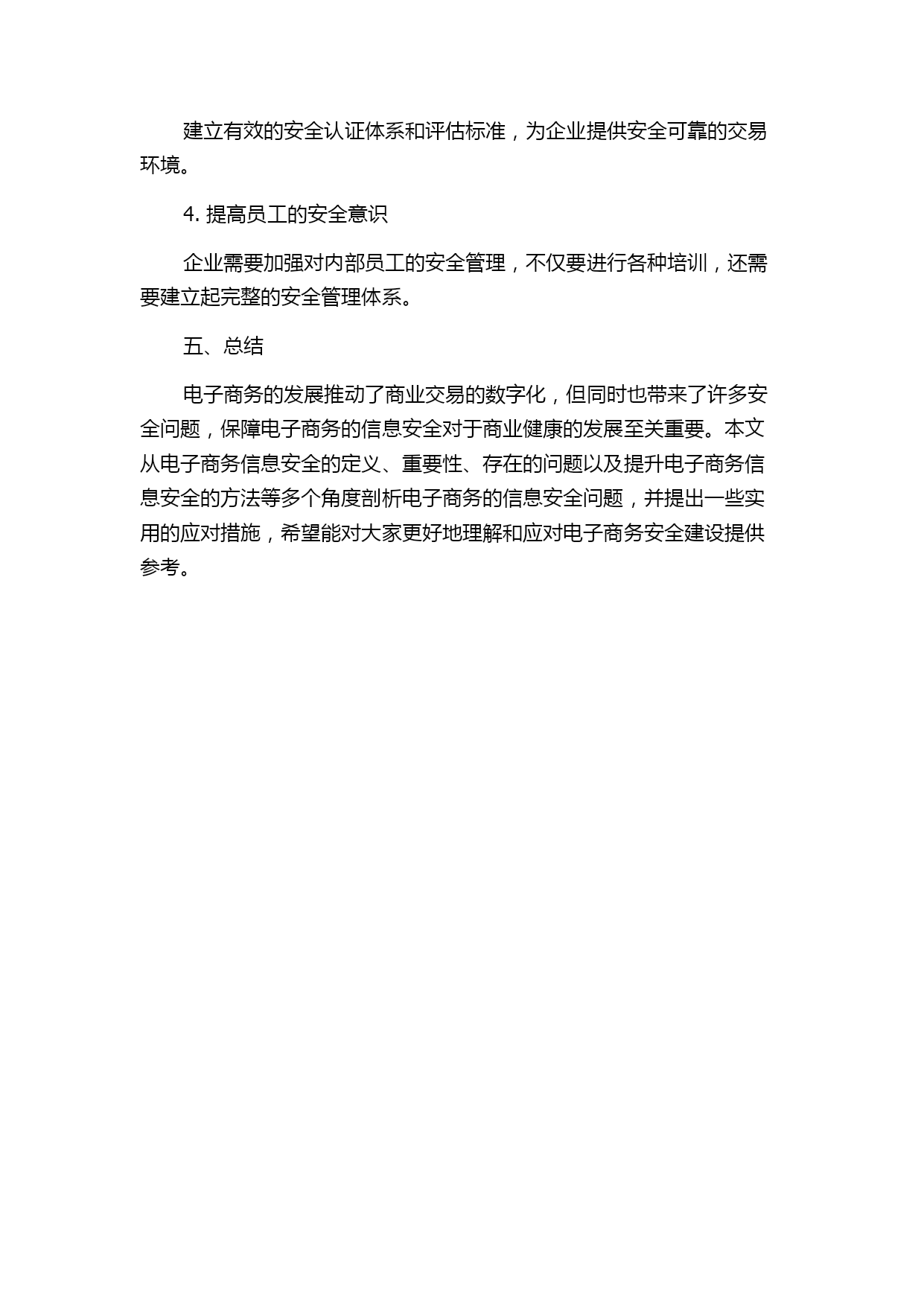 建立有效的安全认证体系和评估标准，为企业提供安全可靠的交易环境。

4. 提高员工的安全意识

企业需要加强对内部员工的安全管理，不仅要进行各种培训，还需要建立起完整的安全管理体系。

五、总结

电子商务的发展推动了商业交易的数字化，但同时也带来了许多安全问题，保障电子商务的信息安全对于商业健康的发展至关重要。本文从电子商务信息安全的定义、重要性、存在的问题以及提升电子商务信息安全的方法等多个角度剖析电子商务的信息安全问题，并提出一些实用的应对措施，希望能对大家更好地理解和应对电子商务安全建设提供参考。